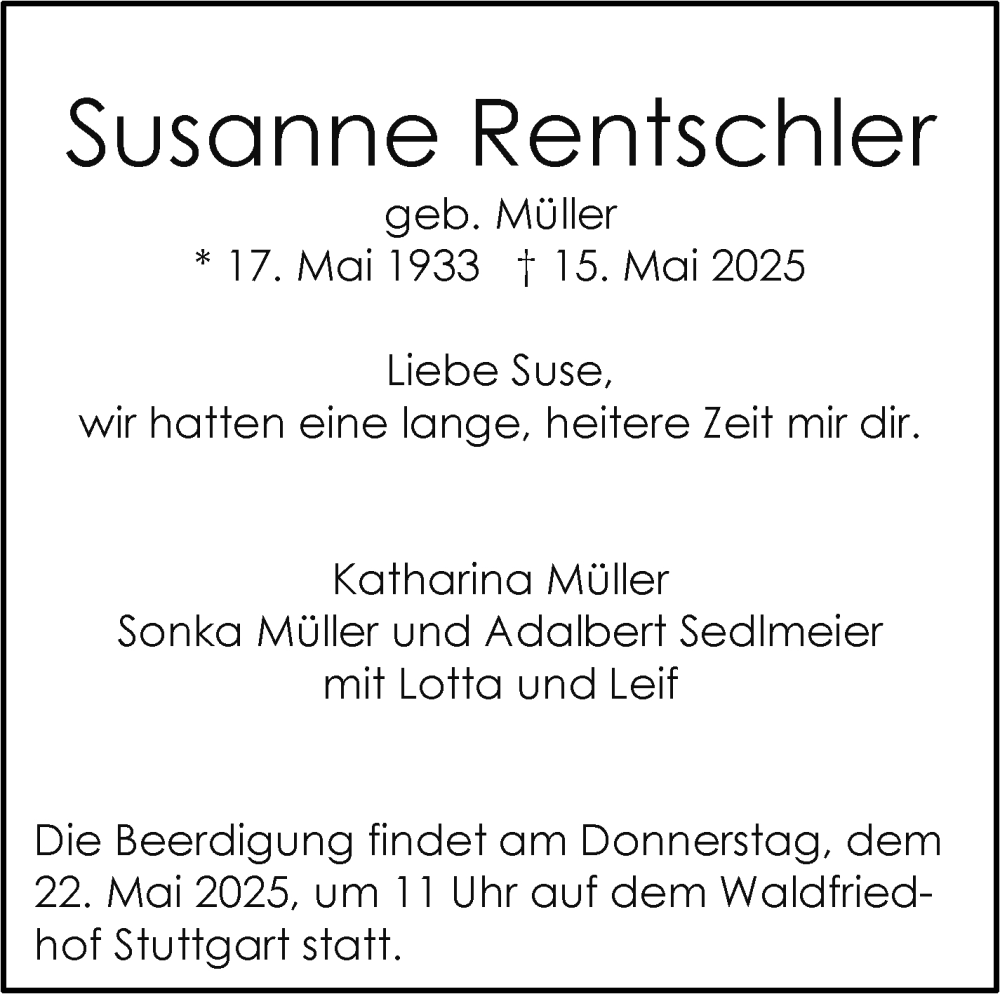 Susanne Rentschler

geb. Müller
* 17. Mai 1933 † 15. Mai 2025

Liebe Suse,
wir hatten eine lange, heitere Zeit mir dir.

Katharina Müller
Sonka Müller und Adalbert Sedlmeier
mit Lotta und Leif

Die Beerdigung findet am Donnerstag, dem 22. Mai 2025, um 11 Uhr auf dem Waldfriedhof Stuttgart statt.